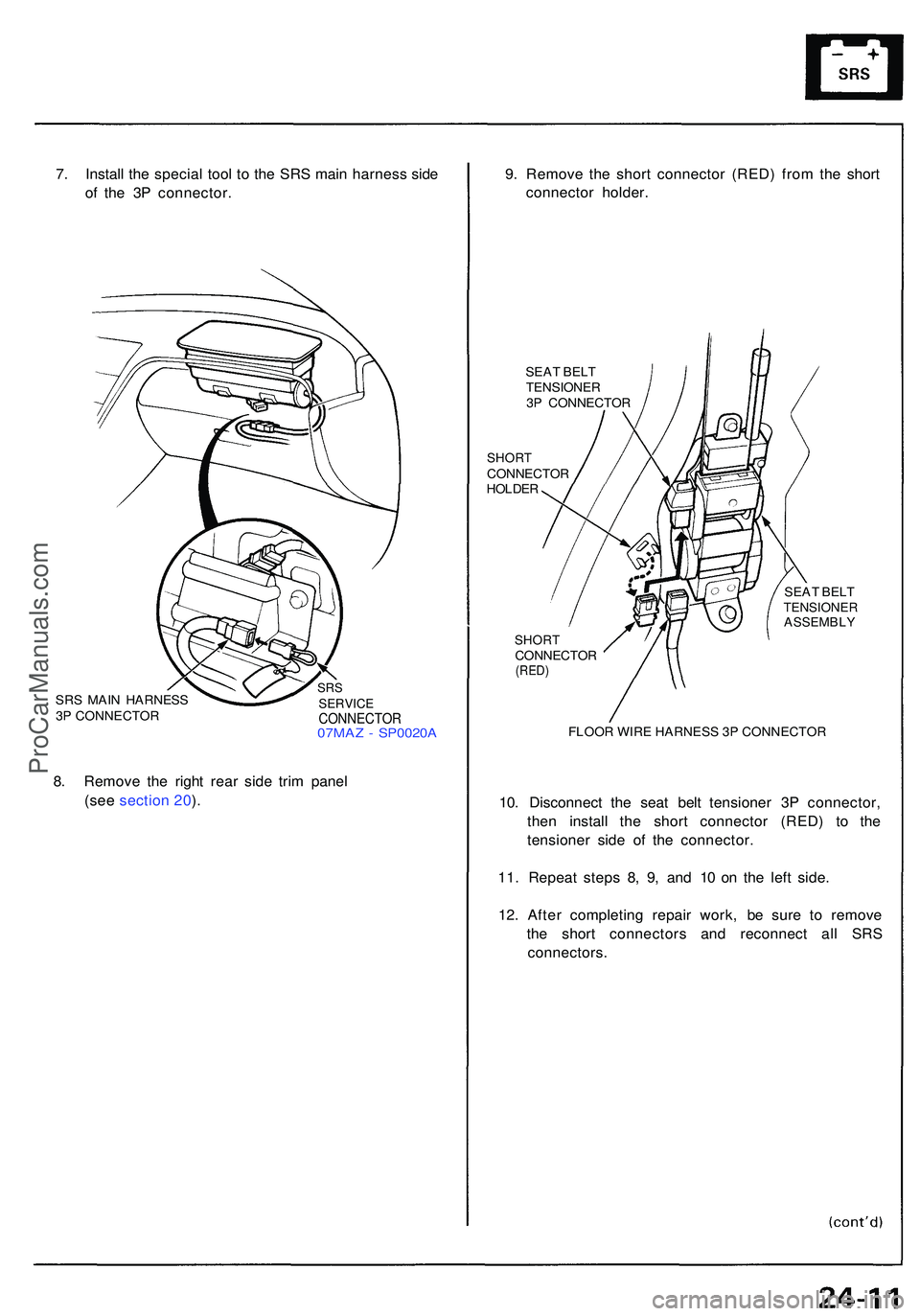 SRS

7. Install the special tool to the SRS main harness side of the 3P connector.

SRS MAIN HARNESS 3P CONNECTOR

SRS SERVICE CONNECTOR 07MAZ - SP0020A

8. Remove the right rear side trim panel (see section 20).

9. Remove the short connector (RED) from the short connector holder.

SEAT BELT TENSIONER 3P CONNECTOR

SHORT CONNECTOR HOLDER

SEAT BELT TENSIONER ASSEMBLY

SHORT CONNECTOR (RED)

FLOOR WIRE HARNESS 3P CONNECTOR

10. Disconnect the seat belt tensioner 3P connector, then install the short connector (RED) to the tensioner side of the connector.

11. Repeat steps 8, 9, and 10 on the left side.

12. After completing repair work, be sure to remove the short connectors and reconnect all SRS connectors.

(cont'd)

24-11

ProCarManuals.com

carmanualsonline.info